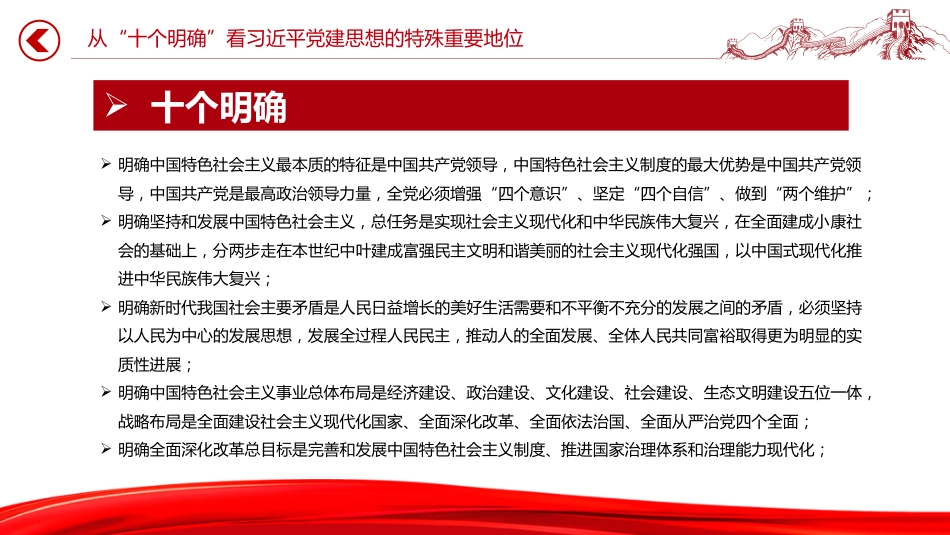 从“十个明确”看习近平党建思想的特殊重要地位

➢ 十个明确

➢ 明确中国特色社会主义最本质的特征是中国共产党领导，中国特色社会主义制度的最大优势是中国共产党领导，中国共产党是最高政治领导力量，全党必须增强“四个意识”、坚定“四个自信”、做到“两个维护”；

➢ 明确坚持和发展中国特色社会主义，总任务是实现社会主义现代化和中华民族伟大复兴，在全面建成小康社会的基础上，分两步走在本世纪中叶建成富强民主文明和谐美丽的社会主义现代化强国，以中国式现代化推进中华民族伟大复兴；

➢ 明确新时代我国社会主要矛盾是人民日益增长的美好生活需要和不平衡不充分的发展之间的矛盾，必须坚持以人民为中心的发展思想，发展全过程人民民主，推动人的全面发展、全体人民共同富裕取得更为明显的实质性进展；

➢ 明确中国特色社会主义事业总体布局是经济建设、政治建设、文化建设、社会建设、生态文明建设五位一体，战略布局是全面建设社会主义现代化国家、全面深化改革、全面依法治国、全面从严治党四个全面；

➢ 明确全面深化改革总目标是完善和发展中国特色社会主义制度、推进国家治理体系和治理能力现代化；